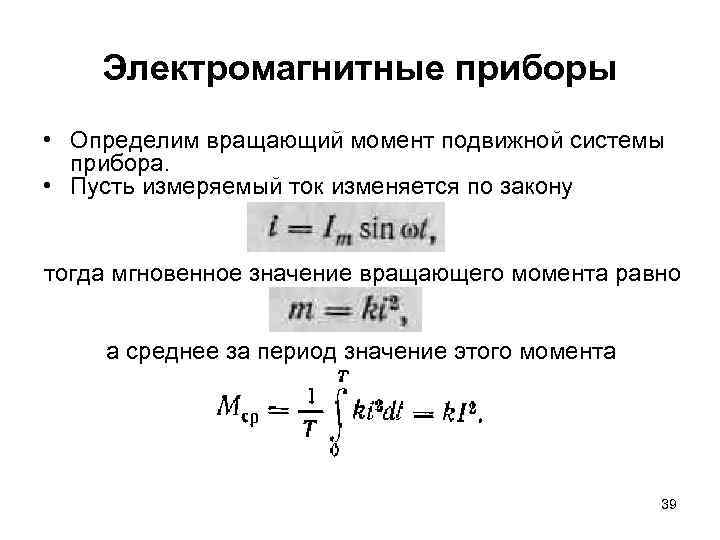 Электромагнитные приборы

• Определим вращающий момент подвижной системы прибора.
• Пусть измеряемый ток изменяется по закону

$i = I_m \sin \omega t,$

тогда мгновенное значение вращающего момента равно

$m = ki^2,$

а среднее за период значение этого момента

$M_{ср} = \frac{1}{T} \int_0^T ki^2 dt = kI^2.$

39